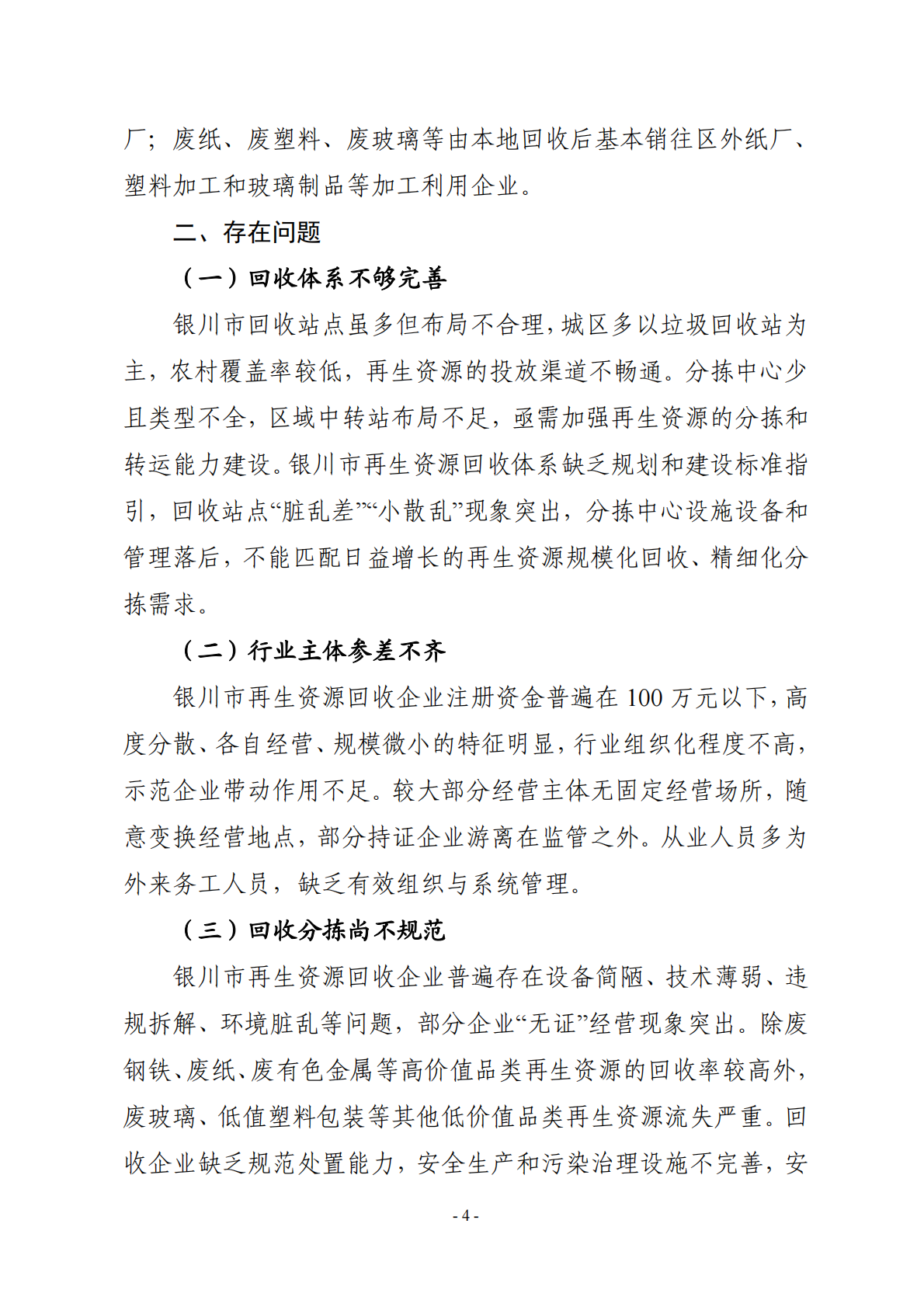 厂；废纸、废塑料、废玻璃等由本地回收后基本销往区外纸厂、塑料加工和玻璃制品等加工利用企业。

二、存在问题

（一）回收体系不够完善

银川市回收站点虽多但布局不合理，城区多以垃圾回收站为主，农村覆盖率较低，再生资源的投放渠道不畅通。分拣中心少且类型不全，区域中转站布局不足，亟需加强再生资源的分拣和转运能力建设。银川市再生资源回收体系缺乏规划和建设标准指引，回收站点“脏乱差”“小散乱”现象突出，分拣中心设施设备和管理落后，不能匹配日益增长的再生资源规模化回收、精细化分拣需求。

（二）行业主体参差不齐

银川市再生资源回收企业注册资金普遍在 100 万元以下，高度分散、各自经营、规模微小的特征明显，行业组织化程度不高，示范企业带动作用不足。较大部分经营主体无固定经营场所，随意变换经营地点，部分持证企业游离在监管之外。从业人员多为外来务工人员，缺乏有效组织与系统管理。

（三）回收分拣尚不规范

银川市再生资源回收企业普遍存在设备简陋、技术薄弱、违规拆解、环境脏乱等问题，部分企业“无证”经营现象突出。除废钢铁、废纸、废有色金属等高价值品类再生资源的回收率较高外，废玻璃、低值塑料包装等其他低价值品类再生资源流失严重。回收企业缺乏规范处置能力，安全生产和污染治理设施不完善，安

- 4 -